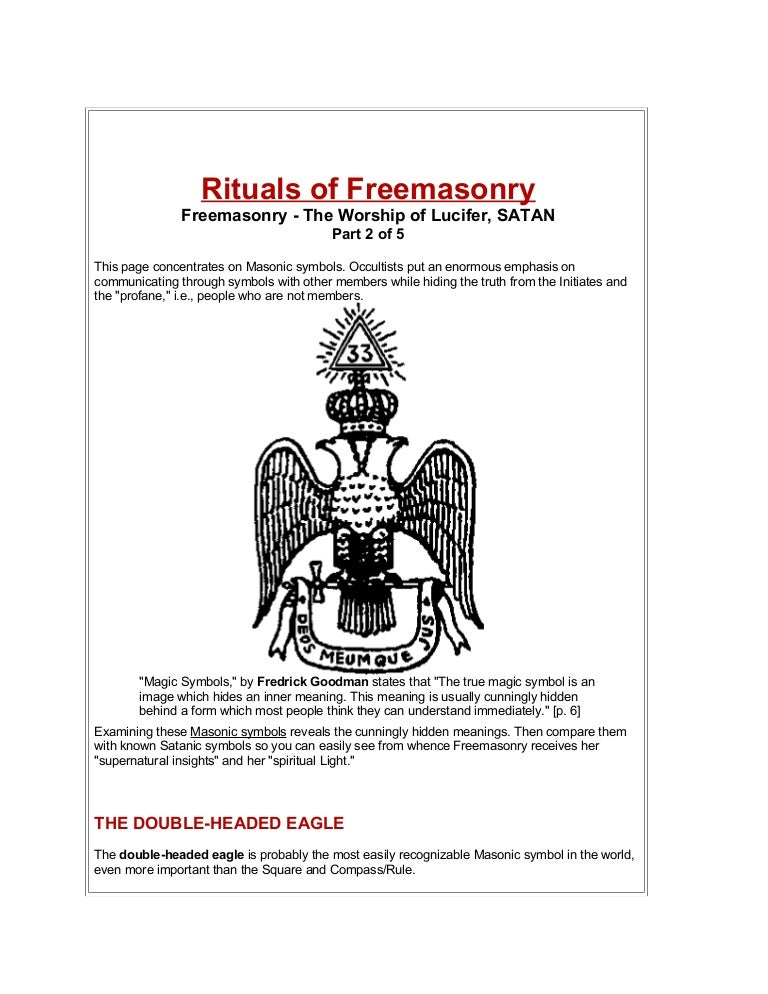 Rituals of Freemasonry

Freemasonry - The Worship of Lucifer, SATAN

Part 2 of 5

This page concentrates on Masonic symbols. Occultists put an enormous emphasis on communicating through symbols with other members while hiding the truth from the Initiates and the "profane," i.e., people who are not members.

33

DEUS MEUMQUE JUS

"Magic Symbols," by Fredrick Goodman states that "The true magic symbol is an image which hides an inner meaning. This meaning is usually cunningly hidden behind a form which most people think they can understand immediately." [p. 6]

Examining these Masonic symbols reveals the cunningly hidden meanings. Then compare them with known Satanic symbols so you can easily see from whence Freemasonry receives her "supernatural insights" and her "spiritual Light."

THE DOUBLE-HEADED EAGLE

The double-headed eagle is probably the most easily recognizable Masonic symbol in the world, even more important than the Square and Compass/Rule.